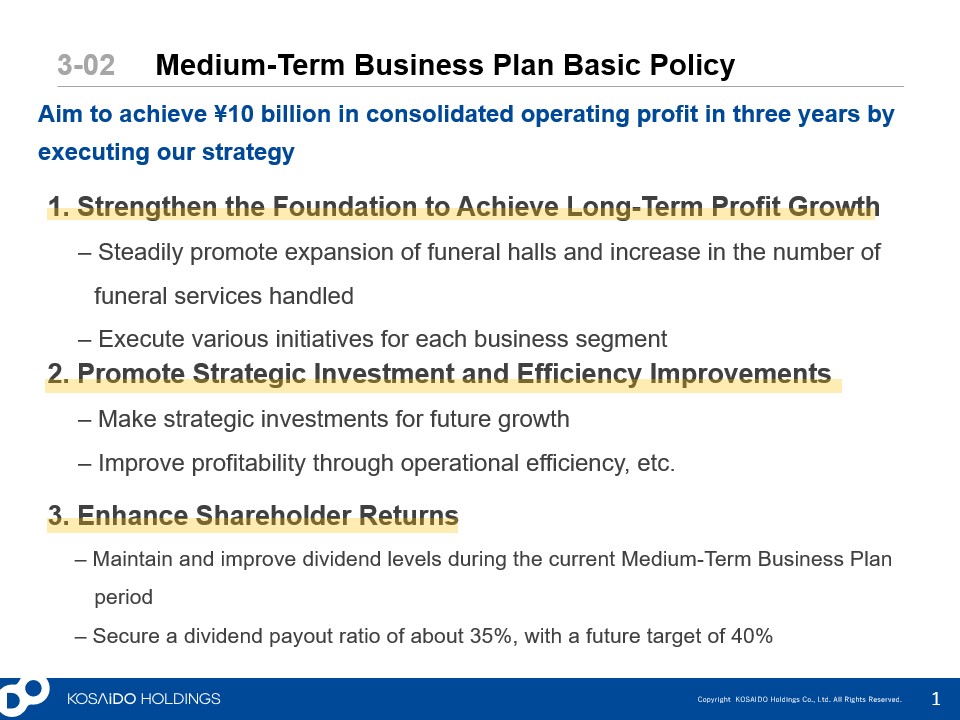 3-02 Medium-Term Business Plan Basic Policy

Aim to achieve ¥10 billion in consolidated operating profit in three years by executing our strategy

1. Strengthen the Foundation to Achieve Long-Term Profit Growth

– Steadily promote expansion of funeral halls and increase in the number of funeral services handled

– Execute various initiatives for each business segment

2. Promote Strategic Investment and Efficiency Improvements

– Make strategic investments for future growth

– Improve profitability through operational efficiency, etc.

3. Enhance Shareholder Returns

– Maintain and improve dividend levels during the current Medium-Term Business Plan period

– Secure a dividend payout ratio of about 35%, with a future target of 40%

KOSAIDO HOLDINGS

Copyright KOSAIDO Holdings Co., Ltd. All Rights Reserved.

1